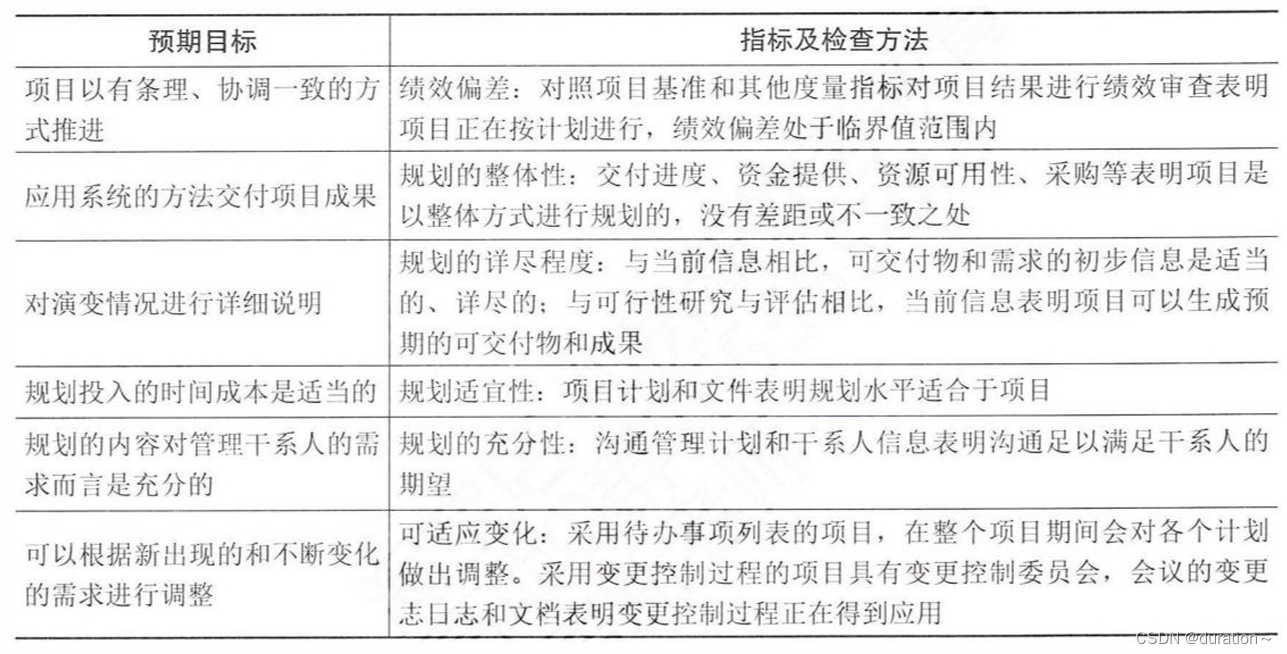 | 预期目标 | 指标及检查方法 |
|---|---|
| 项目以有条理、协调一致的方式推进 | 绩效偏差：对照项目基准和其他度量指标对项目结果进行绩效审查表明项目正在按计划进行，绩效偏差处于临界值范围内 |
| 应用系统的方法交付项目成果 | 规划的整体性：交付进度、资金提供、资源可用性、采购等表明项目是以整体方式进行规划的，没有差距或不一致之处 |
| 对演变情况进行详细说明 | 规划的详尽程度：与当前信息相比，可交付物和需求的初步信息是适当的、详尽的；与可行性研究与评估相比，当前信息表明项目可以生成预期的可交付物和成果 |
| 规划投入的时间成本是适当的 | 规划适宜性：项目计划和文件表明规划水平适合于项目 |
| 规划的内容对管理干系人的需求而言是充分的 | 规划的充分性：沟通管理计划和干系人信息表明沟通足以满足干系人的期望 |
| 可以根据新出现的和不断变化的需求进行调整 | 可适应变化：采用待办事项列表的项目，在整个项目期间会对各个计划做出调整。采用变更控制过程的项目具有变更控制委员会，会议的变更志日志和文档表明变更控制过程正在得到应用 |

CSDN @duration~